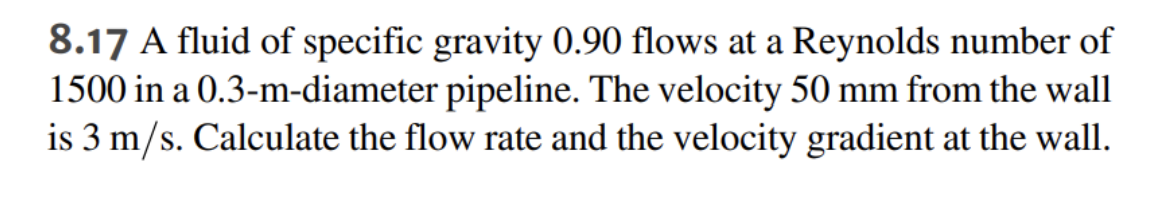 8.17 A fluid of specific gravity 0.90 flows at a Reynolds number of 1500 in a 0.3-m-diameter pipeline. The velocity 50 mm from the wall is 3 m/s. Calculate the flow rate and the velocity gradient at the wall.